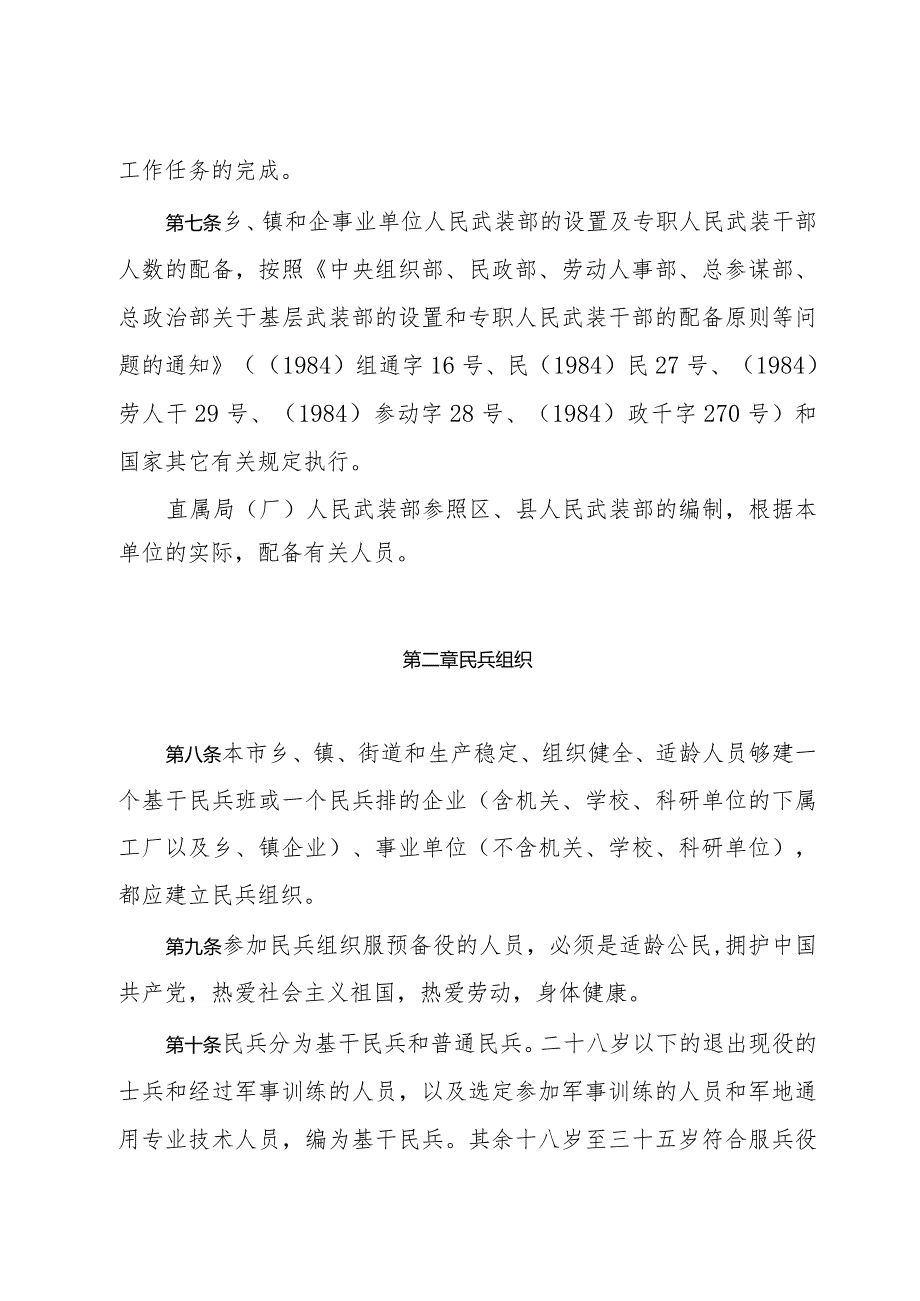 工作任务的完成。

第七条乡、镇和企事业单位人民武装部的设置及专职人民武装干部人数的配备，按照《中央组织部、民政部、劳动人事部、总参谋部、总政治部关于基层武装部的设置和专职人民武装干部的配备原则等问题的通知》（（1984）组通字16号、民（1984）民27号、（1984）劳人干29号、（1984）参动字28号、（1984）政千字270号）和国家其它有关规定执行。

直属局（厂）人民武装部参照区、县人民武装部的编制，根据本单位的实际，配备有关人员。

第二章民兵组织

第八条本市乡、镇、街道和生产稳定、组织健全、适龄人员够建一个基干民兵班或一个民兵排的企业（含机关、学校、科研单位的下属工厂以及乡、镇企业）、事业单位（不含机关、学校、科研单位），都应建立民兵组织。

第九条参加民兵组织服预备役的人员，必须是适龄公民,拥护中国共产党，热爱社会主义祖国，热爱劳动，身体健康。

第十条民兵分为基干民兵和普通民兵。二十八岁以下的退出现役的士兵和经过军事训练的人员，以及选定参加军事训练的人员和军地通用专业技术人员，编为基干民兵。其余十八岁至三十五岁符合服兵役